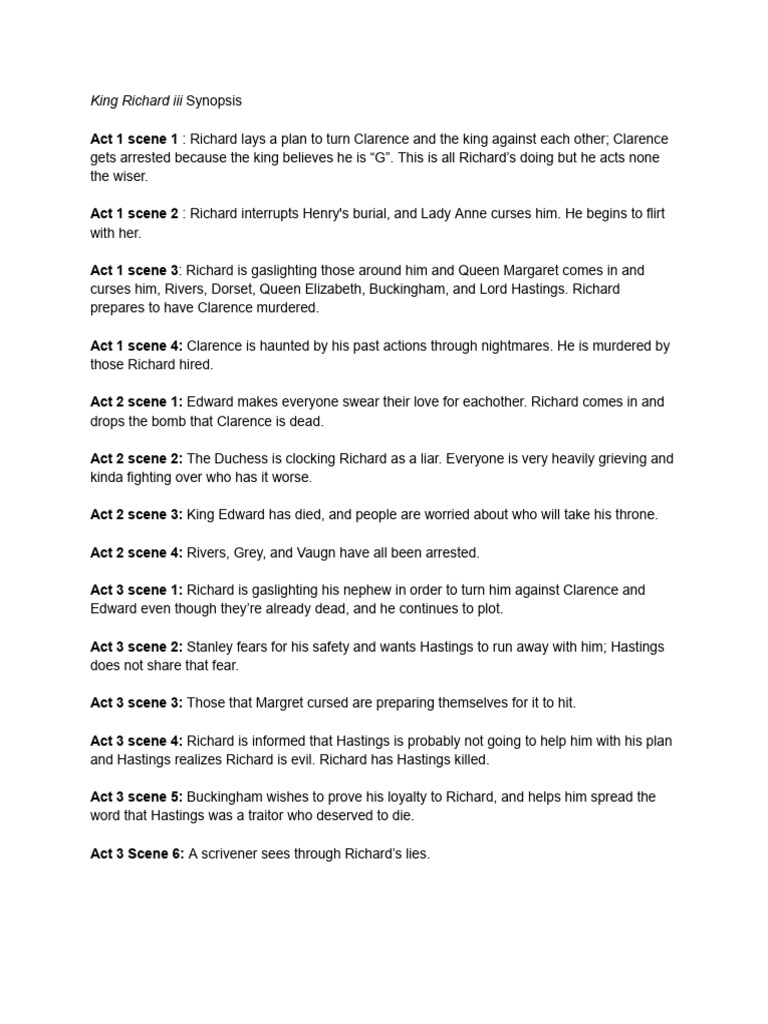 King Richard iii Synopsis

Act 1 scene 1 : Richard lays a plan to turn Clarence and the king against each other; Clarence gets arrested because the king believes he is “G”. This is all Richard’s doing but he acts none the wiser.

Act 1 scene 2 : Richard interrupts Henry's burial, and Lady Anne curses him. He begins to flirt with her.

Act 1 scene 3: Richard is gaslighting those around him and Queen Margaret comes in and curses him, Rivers, Dorset, Queen Elizabeth, Buckingham, and Lord Hastings. Richard prepares to have Clarence murdered.

Act 1 scene 4: Clarence is haunted by his past actions through nightmares. He is murdered by those Richard hired.

Act 2 scene 1: Edward makes everyone swear their love for eachother. Richard comes in and drops the bomb that Clarence is dead.

Act 2 scene 2: The Duchess is clocking Richard as a liar. Everyone is very heavily grieving and kinda fighting over who has it worse.

Act 2 scene 3: King Edward has died, and people are worried about who will take his throne.

Act 2 scene 4: Rivers, Grey, and Vaugn have all been arrested.

Act 3 scene 1: Richard is gaslighting his nephew in order to turn him against Clarence and Edward even though they’re already dead, and he continues to plot.

Act 3 scene 2: Stanley fears for his safety and wants Hastings to run away with him; Hastings does not share that fear.

Act 3 scene 3: Those that Margret cursed are preparing themselves for it to hit.

Act 3 scene 4: Richard is informed that Hastings is probably not going to help him with his plan and Hastings realizes Richard is evil. Richard has Hastings killed.

Act 3 scene 5: Buckingham wishes to prove his loyalty to Richard, and helps him spread the word that Hastings was a traitor who deserved to die.

Act 3 Scene 6: A scrivener sees through Richard’s lies.